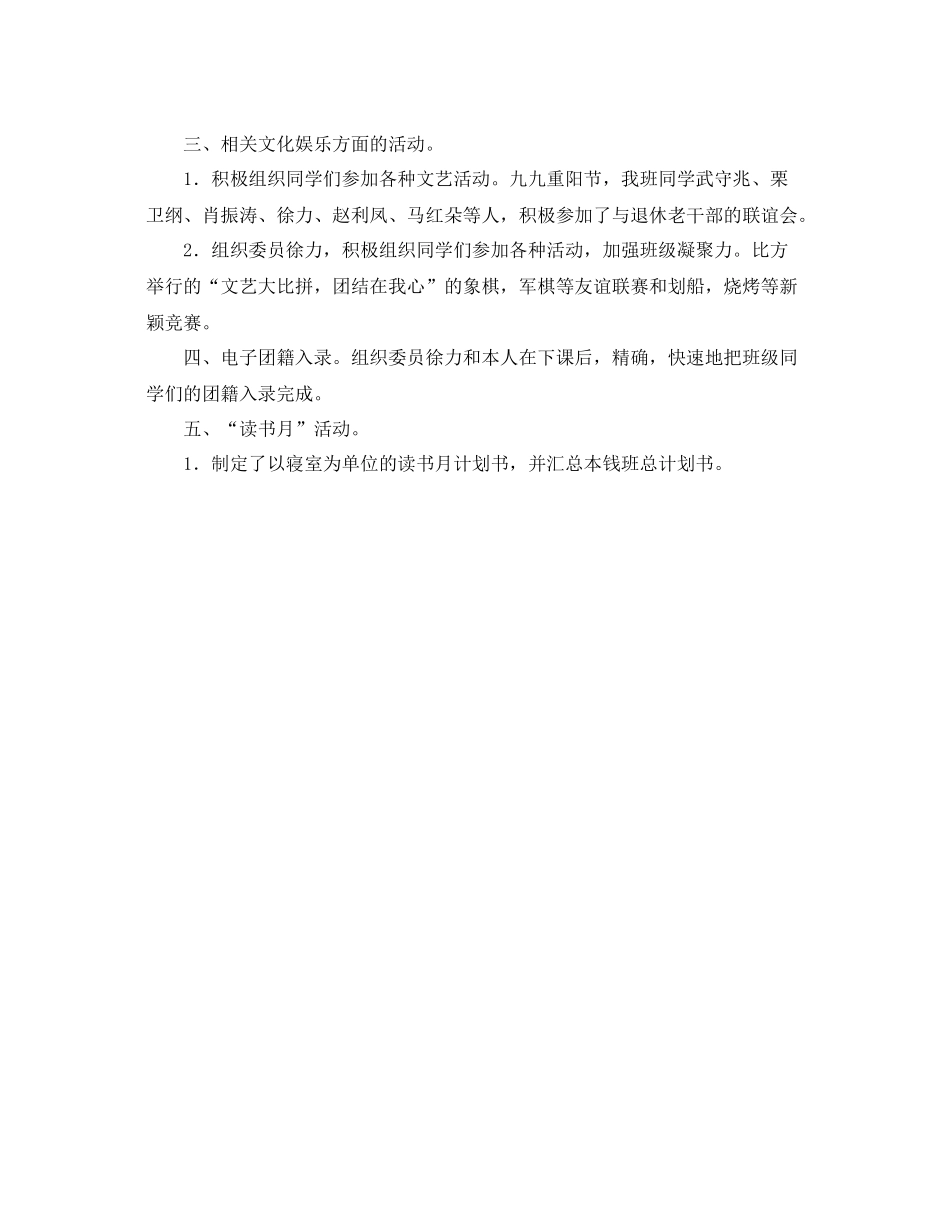 三、相关文化娱乐方面的活动。

1．积极组织同学们参加各种文艺活动。九九重阳节，我班同学武守兆、栗卫纲、肖振涛、徐力、赵利凤、马红朵等人，积极参加了与退休老干部的联谊会。

2．组织委员徐力，积极组织同学们参加各种活动，加强班级凝聚力。比方举行的“文艺大比拼，团结在我心”的象棋，军棋等友谊联赛和划船，烧烤等新颖竞赛。

四、电子团籍入录。组织委员徐力和本人在下课后，精确，快速地把班级同学们的团籍入录完成。

五、“读书月”活动。

1．制定了以寝室为单位的读书月计划书，并汇总本钱班总计划书。